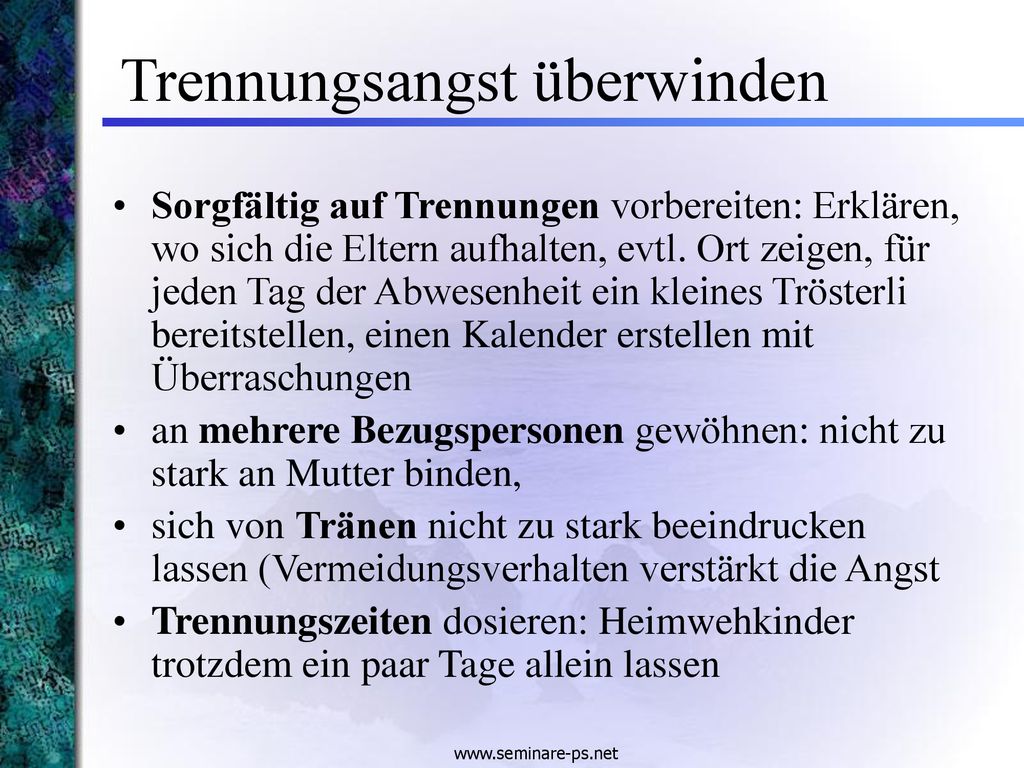 Trennungsangst überwinden

• Sorgfältig auf Trennungen vorbereiten: Erklären, wo sich die Eltern aufhalten, evtl. Ort zeigen, für jeden Tag der Abwesenheit ein kleines Trösterli bereitstellen, einen Kalender erstellen mit Überraschungen

• an mehrere Bezugspersonen gewöhnen: nicht zu stark an Mutter binden,

• sich von Tränen nicht zu stark beeindrucken lassen (Vermeidungsverhalten verstärkt die Angst

• Trennungszeiten dosieren: Heimwehkinder trotzdem ein paar Tage allein lassen

www.seminare-ps.net